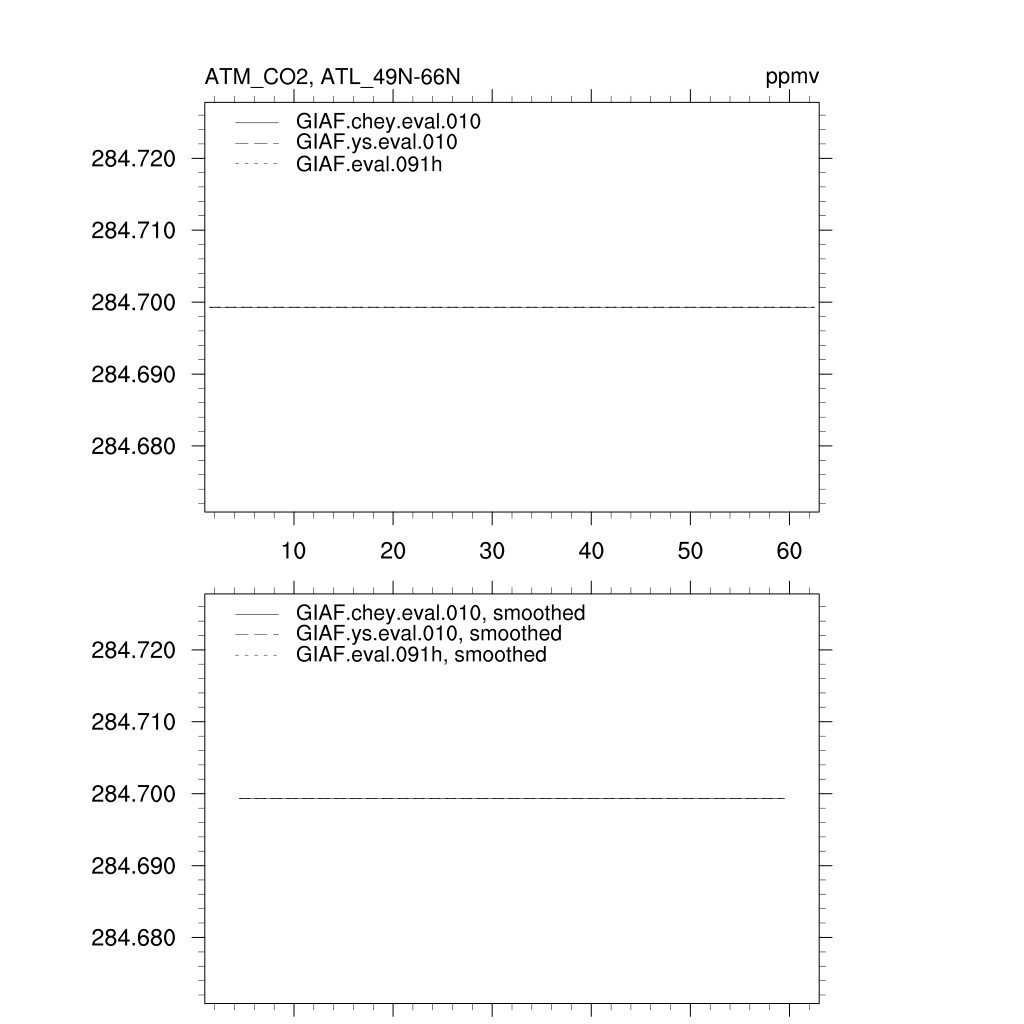 ATM_CO2, ATL_49N-66N

ppmv

GIAF.chey.eval.010
GIAF.ys.eval.010
GIAF.eval.091h

284.720
284.710
284.700
284.690
284.680

10 20 30 40 50 60

GIAF.chey.eval.010, smoothed
GIAF.ys.eval.010, smoothed
GIAF.eval.091h, smoothed

284.720
284.710
284.700
284.690
284.680